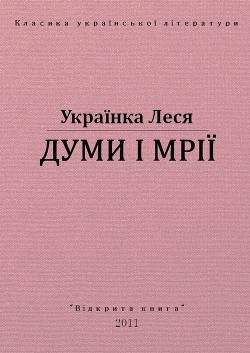 Класика української літератури

Українка Леся

ДУМИ І МРІЇ

"Відкрита книга"

2011